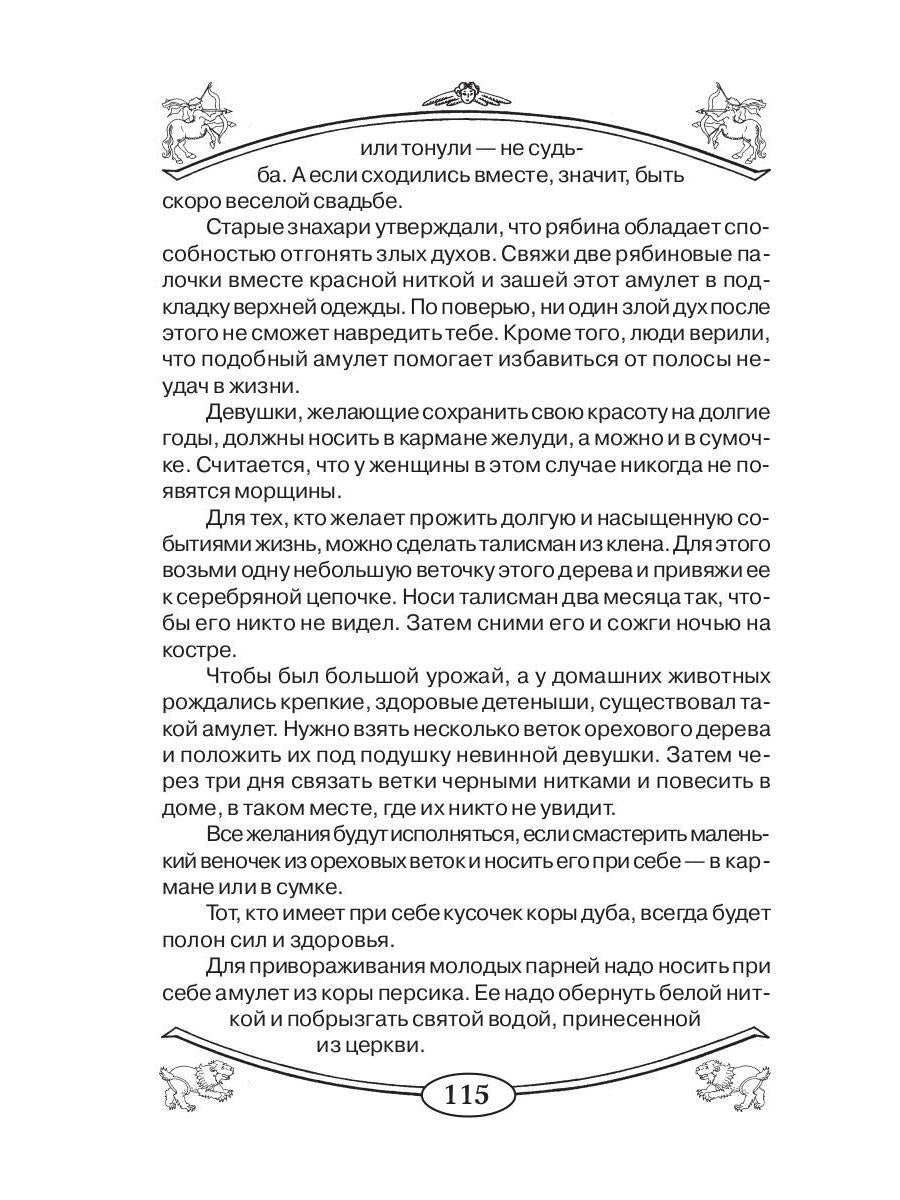 или тонули — не судьба. А если сходились вместе, значит, быть скоро веселой свадьбе.

Старые знахари утверждали, что рябина обладает способностью отгонять злых духов. Свяжи две рябиновые палочки вместе красной ниткой и зашей этот амулет в подкладку верхней одежды. По поверью, ни один злой дух после этого не сможет навредить тебе. Кроме того, люди верили, что подобный амулет помогает избавиться от полосы неудач в жизни.

Девушки, желающие сохранить свою красоту на долгие годы, должны носить в кармане желуди, а можно и в сумочке. Считается, что у женщины в этом случае никогда не появятся морщины.

Для тех, кто желает прожить долгую и насыщенную событиями жизнь, можно сделать талисман из клена. Для этого возьми одну небольшую веточку этого дерева и привяжи ее к серебряной цепочке. Носи талисман два месяца так, чтобы его никто не видел. Затем сними его и сожги ночью на костре.

Чтобы был большой урожай, а у домашних животных рождались крепкие, здоровые детеныши, существовал такой амулет. Нужно взять несколько веток орехового дерева и положить их под подушку невинной девушки. Затем через три дня связать ветки черными нитками и повесить в доме, в таком месте, где их никто не увидит.

Все желания будут исполняться, если смастерить маленький веночек из ореховых веток и носить его при себе — в кармане или в сумке.

Тот, кто имеет при себе кусочек коры дуба, всегда будет полон сил и здоровья.

Для привораживания молодых парней надо носить при себе амулет из коры персика. Ее надо обернуть белой ниткой и побрызгать святой водой, принесенной из церкви.

115